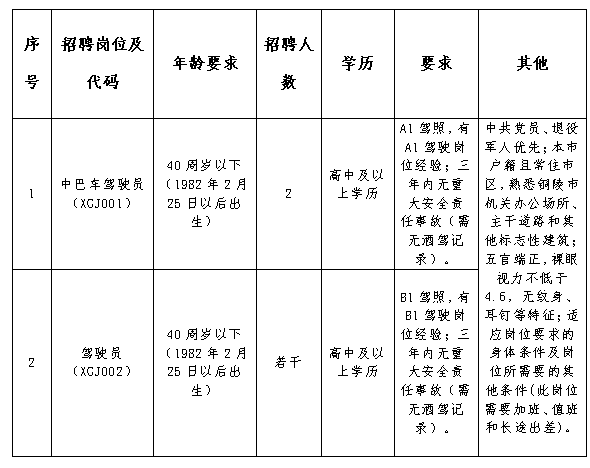 | 序号 | 招聘岗位及代码 | 年龄要求 | 招聘人数 | 学历 | 要求 | 其他 |
|---|---|---|---|---|---|---|
| 1 | 中巴车驾驶员（XCJ001） | 40周岁以下（1982年2月25日以后出生） | 2 | 高中及以上学历 | A1驾照，有A1驾驶岗位经验；三年内无重大安全责任事故（需无酒驾记录）。 | 中共党员、退役军人优先；本市户籍且常住市区，熟悉铜陵市机关办公场所、主干道路和其他标志性建筑；五官端正，裸眼视力不低于4.6，无纹身、耳钉等特征；适应岗位要求的身体条件及岗位所需要的其他条件(此岗位需要加班、值班和长途出差)。 |
| 2 | 驾驶员（XCJ002） | 40周岁以下（1982年2月25日以后出生） | 若干 | 高中及以上学历 | B1驾照，有B1驾驶岗位经验；三年内无重大安全责任事故（需无酒驾记录）。 | |